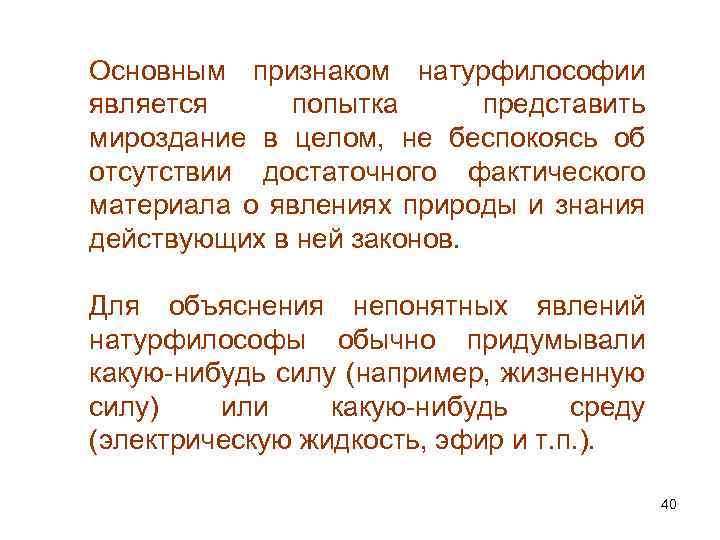 Основным признаком натурфилософии является попытка представить мироздание в целом, не беспокоясь об отсутствии достаточного фактического материала о явлениях природы и знания действующих в ней законов.

Для объяснения непонятных явлений натурфилософы обычно придумывали какую-нибудь силу (например, жизненную силу) или какую-нибудь среду (электрическую жидкость, эфир и т.п.).

40